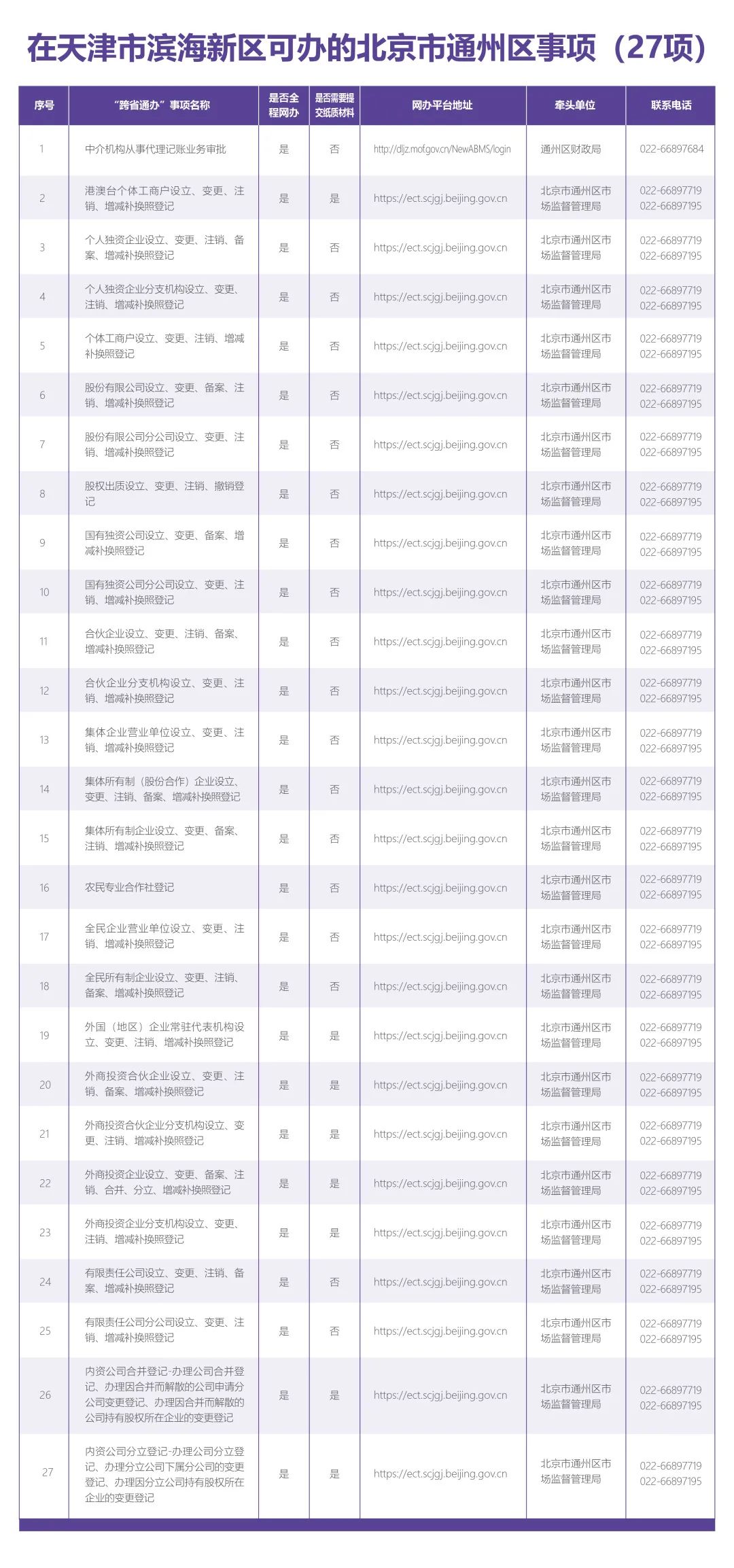 在天津市滨海新区可办的北京市通州区事项（27项）

| 序号 | "跨省通办"事项名称 | 是否全程网办 | 是否需要提交纸质材料 | 网办平台地址 | 牵头单位 | 联系电话 |
|---|---|---|---|---|---|---|
| 1 | 中介机构从事代理记账业务审批 | 是 | 否 | http://dljz.mof.gov.cn/NewABMS/login | 通州区财政局 | 022-66897684 |
| 2 | 港澳台个体工商户设立、变更、注销、增减补换照登记 | 是 | 是 | https://ect.scjgj.beijing.gov.cn | 北京市通州区市场监督管理局 | 022-66897719 022-66897195 |
| 3 | 个人独资企业设立、变更、注销、备案、增减补换照登记 | 是 | 否 | https://ect.scjgj.beijing.gov.cn | 北京市通州区市场监督管理局 | 022-66897719 022-66897195 |
| 4 | 个人独资企业分支机构设立、变更、注销、增减补换照登记 | 是 | 否 | https://ect.scjgj.beijing.gov.cn | 北京市通州区市场监督管理局 | 022-66897719 022-66897195 |
| 5 | 个体工商户设立、变更、注销、增减补换照登记 | 是 | 否 | https://ect.scjgj.beijing.gov.cn | 北京市通州区市场监督管理局 | 022-66897719 022-66897195 |
| 6 | 股份有限公司设立、变更、备案、注销、增减补换照登记 | 是 | 否 | https://ect.scjgj.beijing.gov.cn | 北京市通州区市场监督管理局 | 022-66897719 022-66897195 |
| 7 | 股份有限公司分公司设立、变更、注销、增减补换照登记 | 是 | 否 | https://ect.scjgj.beijing.gov.cn | 北京市通州区市场监督管理局 | 022-66897719 022-66897195 |
| 8 | 股权出质设立、变更、注销、撤销登记 | 是 | 否 | https://ect.scjgj.beijing.gov.cn | 北京市通州区市场监督管理局 | 022-66897719 022-66897195 |
| 9 | 国有独资公司设立、变更、备案、增减补换照登记 | 是 | 否 | https://ect.scjgj.beijing.gov.cn | 北京市通州区市场监督管理局 | 022-66897719 022-66897195 |
| 10 | 国有独资公司分公司设立、变更、注销、增减补换照登记 | 是 | 否 | https://ect.scjgj.beijing.gov.cn | 北京市通州区市场监督管理局 | 022-66897719 022-66897195 |
| 11 | 合伙企业设立、变更、注销、备案、增减补换照登记 | 是 | 否 | https://ect.scjgj.beijing.gov.cn | 北京市通州区市场监督管理局 | 022-66897719 022-66897195 |
| 12 | 合伙企业分支机构设立、变更、注销、增减补换照登记 | 是 | 否 | https://ect.scjgj.beijing.gov.cn | 北京市通州区市场监督管理局 | 022-66897719 022-66897195 |
| 13 | 集体企业营业单位设立、变更、注销、增减补换照登记 | 是 | 否 | https://ect.scjgj.beijing.gov.cn | 北京市通州区市场监督管理局 | 022-66897719 022-66897195 |
| 14 | 集体所有制（股份合作）企业设立、变更、注销、备案、增减补换照登记 | 是 | 否 | https://ect.scjgj.beijing.gov.cn | 北京市通州区市场监督管理局 | 022-66897719 022-66897195 |
| 15 | 集体所有制企业设立、变更、备案、注销、增减补换照登记 | 是 | 否 | https://ect.scjgj.beijing.gov.cn | 北京市通州区市场监督管理局 | 022-66897719 022-66897195 |
| 16 | 农民专业合作社登记 | 是 | 否 | https://ect.scjgj.beijing.gov.cn | 北京市通州区市场监督管理局 | 022-66897719 022-66897195 |
| 17 | 全民企业营业单位设立、变更、注销、增减补换照登记 | 是 | 否 | https://ect.scjgj.beijing.gov.cn | 北京市通州区市场监督管理局 | 022-66897719 022-66897195 |
| 18 | 全民所有制企业设立、变更、注销、备案、增减补换照登记 | 是 | 否 | https://ect.scjgj.beijing.gov.cn | 北京市通州区市场监督管理局 | 022-66897719 022-66897195 |
| 19 | 外国（地区）企业常驻代表机构设立、变更、注销、增减补换照登记 | 是 | 是 | https://ect.scjgj.beijing.gov.cn | 北京市通州区市场监督管理局 | 022-66897719 022-66897195 |
| 20 | 外商投资合伙企业设立、变更、注销、备案、增减补换照登记 | 是 | 是 | https://ect.scjgj.beijing.gov.cn | 北京市通州区市场监督管理局 | 022-66897719 022-66897195 |
| 21 | 外商投资合伙企业分支机构设立、变更、注销、增减补换照登记 | 是 | 是 | https://ect.scjgj.beijing.gov.cn | 北京市通州区市场监督管理局 | 022-66897719 022-66897195 |
| 22 | 外商投资企业设立、变更、备案、注销、合并、分立、增减补换照登记 | 是 | 是 | https://ect.scjgj.beijing.gov.cn | 北京市通州区市场监督管理局 | 022-66897719 022-66897195 |
| 23 | 外商投资企业分支机构设立、变更、注销、增减补换照登记 | 是 | 是 | https://ect.scjgj.beijing.gov.cn | 北京市通州区市场监督管理局 | 022-66897719 022-66897195 |
| 24 | 有限责任公司设立、变更、注销、备案、增减补换照登记 | 是 | 否 | https://ect.scjgj.beijing.gov.cn | 北京市通州区市场监督管理局 | 022-66897719 022-66897195 |
| 25 | 有限责任公司分公司设立、变更、注销、增减补换照登记 | 是 | 否 | https://ect.scjgj.beijing.gov.cn | 北京市通州区市场监督管理局 | 022-66897719 022-66897195 |
| 26 | 内资公司合并登记-办理公司合并登记、办理因合并而解散的公司申请分公司变更登记、办理因合并而解散的公司持有股权所在企业的变更登记 | 是 | 是 | https://ect.scjgj.beijing.gov.cn | 北京市通州区市场监督管理局 | 022-66897719 022-66897195 |
| 27 | 内资公司分立登记-办理公司分立登记、办理分立公司下属分公司的变更登记、办理因分立公司持有股权所在企业的变更登记 | 是 | 是 | https://ect.scjgj.beijing.gov.cn | 北京市通州区市场监督管理局 | 022-66897719 022-66897195 |